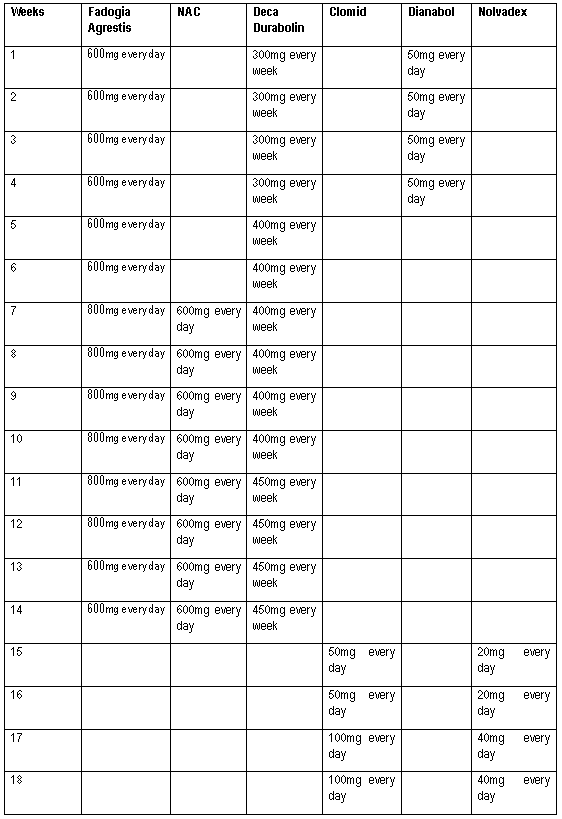 | Weeks | Fadogia Agrestis | NAC | Deca Durabolin | Clomid | Dianabol | Nolvadex |
|---|---|---|---|---|---|---|
| 1 | 600mg everyday | | 300mg every week | | 50mg every day | |
| 2 | 600mg everyday | | 300mg every week | | 50mg every day | |
| 3 | 600mg everyday | | 300mg every week | | 50mg every day | |
| 4 | 600mg everyday | | 300mg every week | | 50mg every day | |
| 5 | 600mg everyday | | 400mg every week | | | |
| 6 | 600mg everyday | | 400mg every week | | | |
| 7 | 800mg everyday | 600mg every day | 400mg every week | | | |
| 8 | 800mg everyday | 600mg every day | 400mg every week | | | |
| 9 | 800mg everyday | 600mg every day | 400mg every week | | | |
| 10 | 800mg everyday | 600mg every day | 400mg every week | | | |
| 11 | 800mg everyday | 600mg every day | 450mg every week | | | |
| 12 | 800mg everyday | 600mg every day | 450mg every week | | | |
| 13 | 600mg everyday | 600mg every day | 450mg every week | | | |
| 14 | 600mg everyday | 600mg every day | 450mg every week | | | |
| 15 | | | | 50mg every day | | 20mg every day |
| 16 | | | | 50mg every day | | 20mg every day |
| 17 | | | | 100mg every day | | 40mg every day |
| 18 | | | | 100mg every day | | 40mg every day |